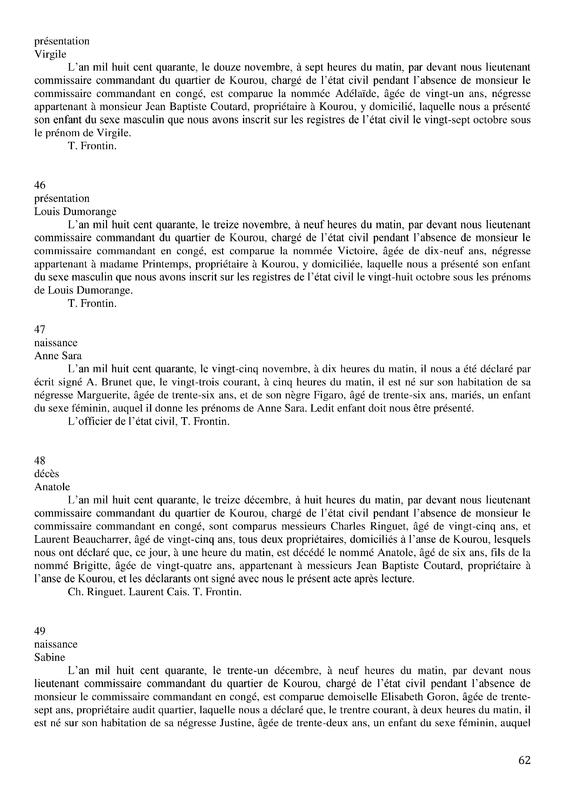 présentation
Virgile
L'an mil huit cent quarante, le douze novembre, à sept heures du matin, par devant nous lieutenant commissaire commandant du quartier de Kourou, chargé de l'état civil pendant l'absence de monsieur le commissaire commandant en congé, est comparue la nommée Adélaïde, âgée de vingt-un ans, négresse appartenant à monsieur Jean Baptiste Coutard, propriétaire à Kourou, y domicilié, laquelle nous a présenté son enfant du sexe masculin que nous avons inscrit sur les registres de l'état civil le vingt-sept octobre sous le prénom de Virgile.
T. Frontin.

46
présentation
Louis Dumorange
L'an mil huit cent quarante, le treize novembre, à neuf heures du matin, par devant nous lieutenant commissaire commandant du quartier de Kourou, chargé de l'état civil pendant l'absence de monsieur le commissaire commandant en congé, est comparue la nommée Victoire, âgée de dix-neuf ans, négresse appartenant à madame Printemps, propriétaire à Kourou, y domiciliée, laquelle nous a présenté son enfant du sexe masculin que nous avons inscrit sur les registres de l'état civil le vingt-huit octobre sous les prénoms de Louis Dumorange.
T. Frontin.

47
naissance
Anne Sara
L'an mil huit cent quarante, le vingt-cinq novembre, à dix heures du matin, il nous a été déclaré par écrit signé A. Brunet que, le vingt-trois courant, à cinq heures du matin, il est né sur son habitation de sa négresse Marguerite, âgée de trente-six ans, et de son nègre Figaro, âgé de trente-six ans, mariés, un enfant du sexe féminin, auquel il donne les prénoms de Anne Sara. Ledit enfant doit nous être présenté.
L'officier de l'état civil, T. Frontin.

48
décès
Anatole
L'an mil huit cent quarante, le treize décembre, à huit heures du matin, par devant nous lieutenant commissaire commandant du quartier de Kourou, chargé de l'état civil pendant l'absence de monsieur le commissaire commandant en congé, sont comparus messieurs Charles Ringuet, âgé de vingt-cinq ans, et Laurent Beaucharrer, âgé de vingt-cinq ans, tous deux propriétaires, domiciliés à l'anse de Kourou, lesquels nous ont déclaré que, ce jour, à une heure du matin, est décédé le nommé Anatole, âgé de six ans, fils de la nommé Brigitte, âgée de vingt-quatre ans, appartenant à messieurs Jean Baptiste Coutard, propriétaire à l'anse de Kourou, et les déclarants ont signé avec nous le présent acte après lecture.
Ch. Ringuet. Laurent Cais. T. Frontin.

49
naissance
Sabine
L'an mil huit cent quarante, le trente-un décembre, à neuf heures du matin, par devant nous lieutenant commissaire commandant du quartier de Kourou, chargé de l'état civil pendant l'absence de monsieur le commissaire commandant en congé, est comparue demoiselle Elisabeth Goron, âgée de trente-sept ans, propriétaire audit quartier, laquelle nous a déclaré que, le trentre courant, à deux heures du matin, il est né sur son habitation de sa négresse Justine, âgée de trente-deux ans, un enfant du sexe féminin, auquel

62